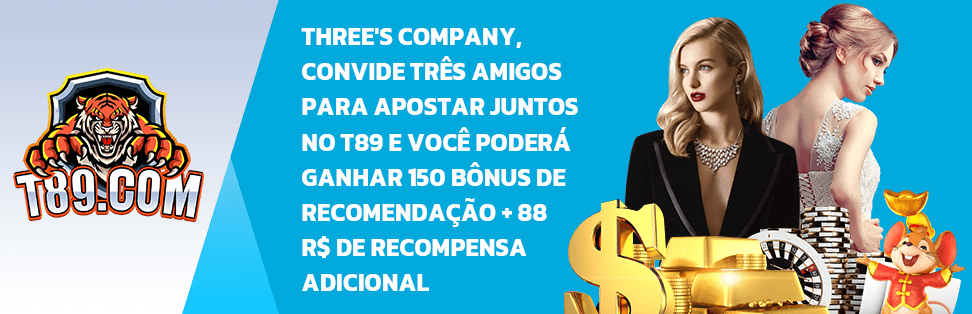 T89.COM

THREE'S COMPANY, CONVIDE TRÊS AMIGOS PARA APOSTAR JUNTOS NO T89 E VOCÊ PODERÁ GANHAR 150 BÔNUS DE RECOMENDAÇÃO + 88 R$ DE RECOMPENSA ADICIONAL